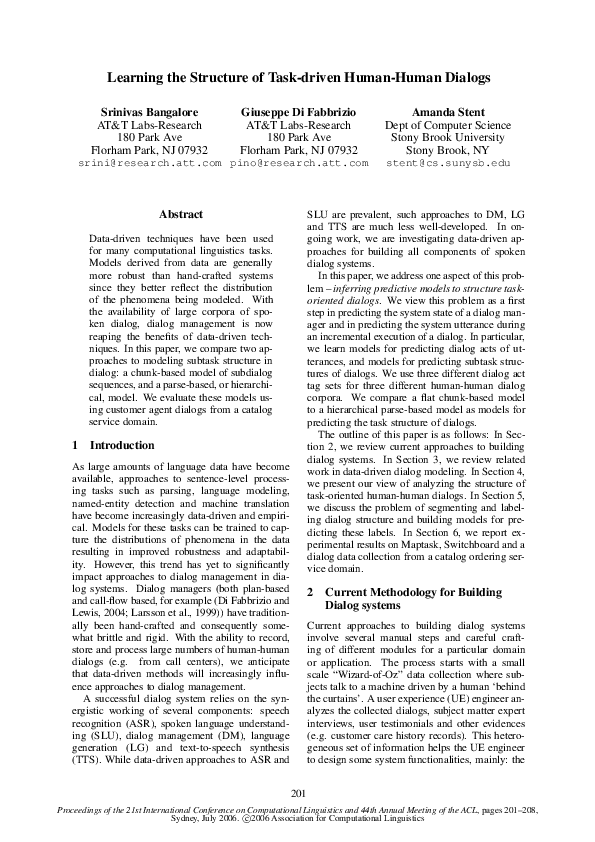 Learning the Structure of Task-driven Human-Human Dialogs

Srinivas Bangalore
AT&T Labs-Research
180 Park Ave
Florham Park, NJ 07932
srini@research.att.com

Giuseppe Di Fabbrizio
AT&T Labs-Research
180 Park Ave
Florham Park, NJ 07932
pino@research.att.com

Amanda Stent
Dept of Computer Science
Stony Brook University
Stony Brook, NY
stent@cs.sunysb.edu

Abstract

Data-driven techniques have been used for many computational linguistics tasks. Models derived from data are generally more robust than hand-crafted systems since they better reflect the distribution of the phenomena being modeled. With the availability of large corpora of spoken dialog, dialog management is now reaping the benefits of data-driven techniques. In this paper, we compare two approaches to modeling subtask structure in dialog: a chunk-based model of subdialog sequences, and a parse-based, or hierarchical, model. We evaluate these models using customer agent dialogs from a catalog service domain.

1 Introduction

As large amounts of language data have become available, approaches to sentence-level processing tasks such as parsing, language modeling, named-entity detection and machine translation have become increasingly data-driven and empirical. Models for these tasks can be trained to capture the distributions of phenomena in the data resulting in improved robustness and adaptability. However, this trend has yet to significantly impact approaches to dialog management in dialog systems. Dialog managers (both plan-based and call-flow based, for example (Di Fabbrizio and Lewis, 2004; Larsson et al., 1999)) have traditionally been hand-crafted and consequently somewhat brittle and rigid. With the ability to record, store and process large numbers of human-human dialogs (e.g. from call centers), we anticipate that data-driven methods will increasingly influence approaches to dialog management.

A successful dialog system relies on the synergistic working of several components: speech recognition (ASR), spoken language understanding (SLU), dialog management (DM), language generation (LG) and text-to-speech synthesis (TTS). While data-driven approaches to ASR and SLU are prevalent, such approaches to DM, LG and TTS are much less well-developed. In ongoing work, we are investigating data-driven approaches for building all components of spoken dialog systems.

In this paper, we address one aspect of this problem – inferring predictive models to structure task-oriented dialogs. We view this problem as a first step in predicting the system state of a dialog manager and in predicting the system utterance during an incremental execution of a dialog. In particular, we learn models for predicting dialog acts of utterances, and models for predicting subtask structures of dialogs. We use three different dialog act tag sets for three different human-human dialog corpora. We compare a flat chunk-based model to a hierarchical parse-based model as models for predicting the task structure of dialogs.

The outline of this paper is as follows: In Section 2, we review current approaches to building dialog systems. In Section 3, we review related work in data-driven dialog modeling. In Section 4, we present our view of analyzing the structure of task-oriented human-human dialogs. In Section 5, we discuss the problem of segmenting and labeling dialog structure and building models for predicting these labels. In Section 6, we report experimental results on Maptask, Switchboard and a dialog data collection from a catalog ordering service domain.

2 Current Methodology for Building Dialog systems

Current approaches to building dialog systems involve several manual steps and careful crafting of different modules for a particular domain or application. The process starts with a small scale "Wizard-of-Oz" data collection where subjects talk to a machine driven by a human 'behind the curtains'. A user experience (UE) engineer analyzes the collected dialogs, subject matter expert interviews, user testimonials and other evidences (e.g. customer care history records). This heterogeneous set of information helps the UE engineer to design some system functionalities, mainly: the

201

Proceedings of the 21st International Conference on Computational Linguistics and 44th Annual Meeting of the ACL, pages 201–208, Sydney, July 2006. ©2006 Association for Computational Linguistics